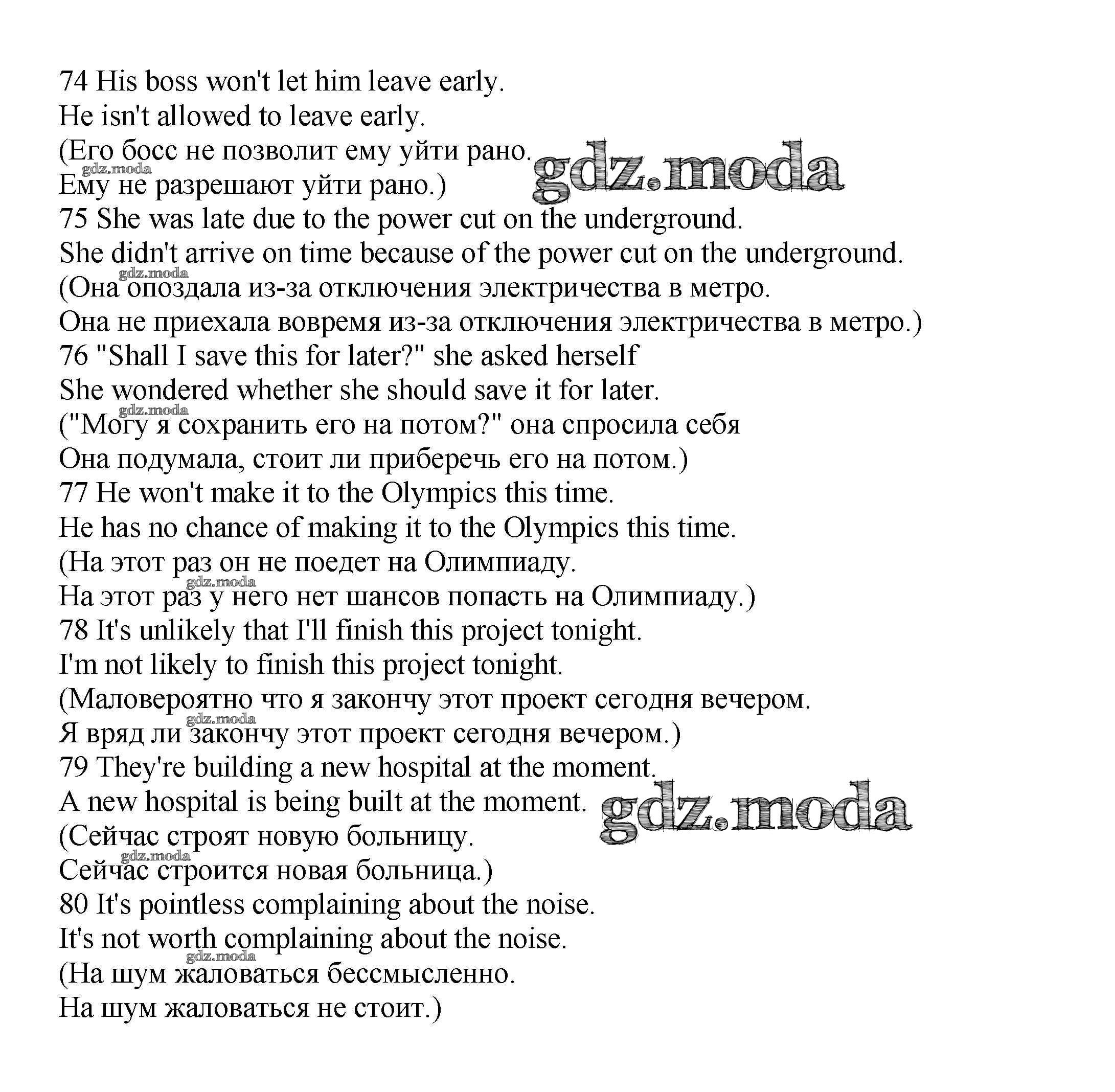 74 His boss won't let him leave early.
He isn't allowed to leave early.
(Его босс не позволит ему уйти рано.
gdz.moda
gdz.moda
Ему не разрешают уйти рано.)
75 She was late due to the power cut on the underground.
She didn't arrive on time because of the power cut on the underground.
gdz.moda
(Она опоздала из-за отключения электричества в метро.
Она не приехала вовремя из-за отключения электричества в метро.)
76 "Shall I save this for later?" she asked herself
She wondered whether she should save it for later.
gdz.moda
("Могу я сохранить его на потом?" она спросила себя
Она подумала, стоит ли приберечь его на потом.)
77 He won't make it to the Olympics this time.
He has no chance of making it to the Olympics this time.
(На этот раз он не поедет на Олимпиаду.
gdz.moda
На этот раз у него нет шансов попасть на Олимпиаду.)
78 It's unlikely that I'll finish this project tonight.
I'm not likely to finish this project tonight.
(Маловероятно что я закончу этот проект сегодня вечером.
gdz.moda
Я вряд ли закончу этот проект сегодня вечером.)
79 They're building a new hospital at the moment.
A new hospital is being built at the moment.
gdz.moda
(Сейчас строят новую больницу.
gdz.moda
Сейчас строится новая больница.)
80 It's pointless complaining about the noise.
It's not worth complaining about the noise.
gdz.moda
(На шум жаловаться бессмысленно.
На шум жаловаться не стоит.)